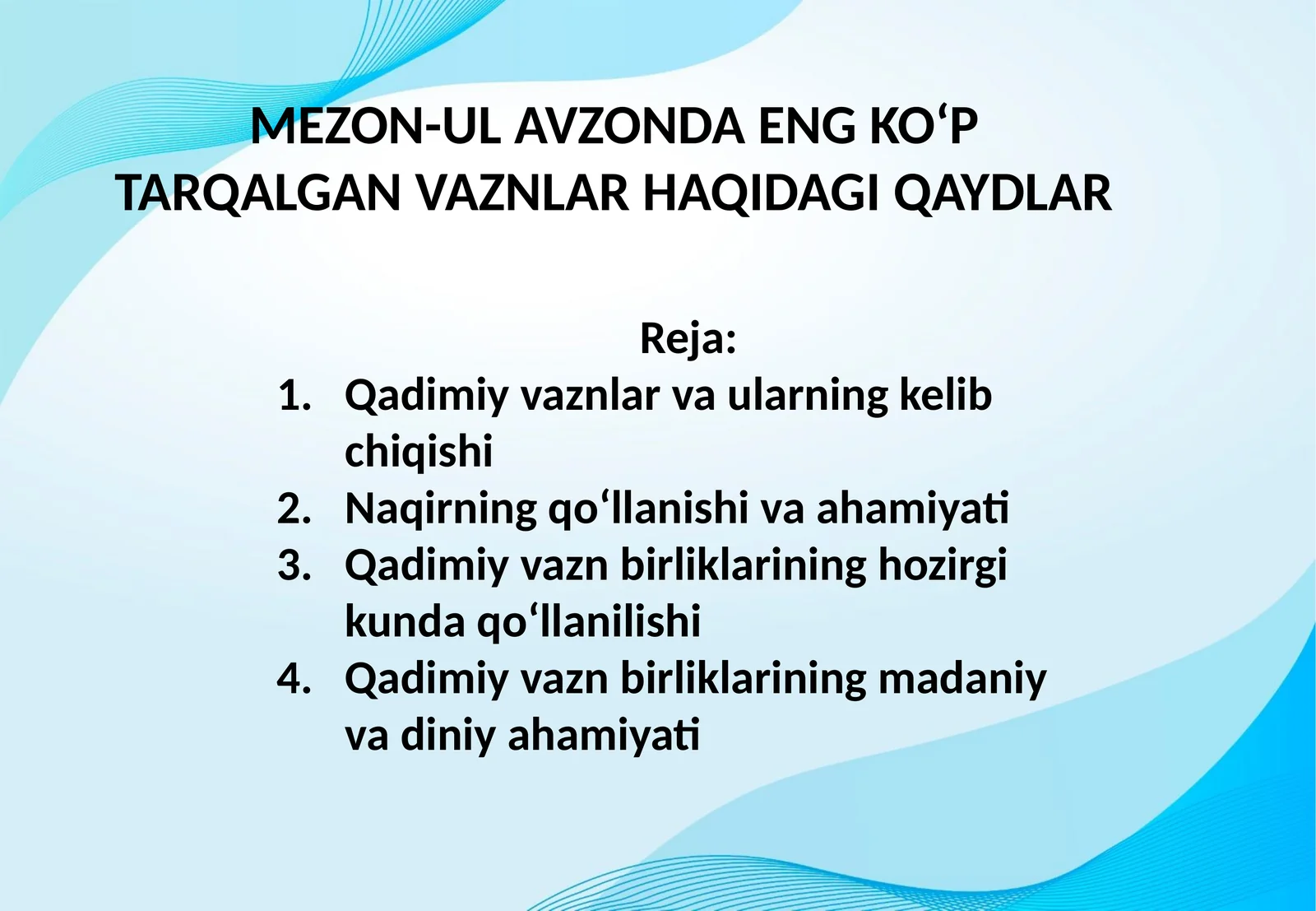 MEZON-UL AVZONDA ENG KO'P TARQALGAN VAZNLAR HAQIDAGI QAYDLAR

Reja:

1. Qadimiy vaznlar va ularning kelib chiqishi
2. Naqirning qo'llanishi va ahamiyati
3. Qadimiy vazn birliklarining hozirgi kunda qo'llanilishi
4. Qadimiy vazn birliklarining madaniy va diniy ahamiyati